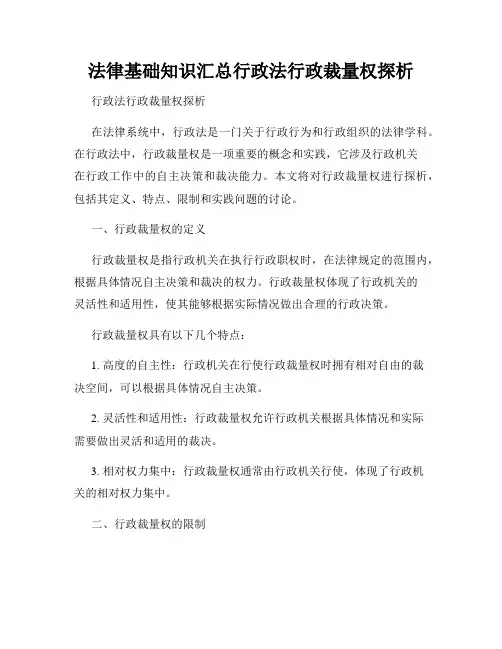 法律基础知识汇总行政法行政裁量权探析

行政法行政裁量权探析

在法律系统中，行政法是一门关于行政行为和行政组织的法律学科。在行政法中，行政裁量权是一项重要的概念和实践，它涉及行政机关在行政工作中的自主决策和裁决能力。本文将对行政裁量权进行探析，包括其定义、特点、限制和实践问题的讨论。

一、行政裁量权的定义

行政裁量权是指行政机关在执行行政职权时，在法律规定的范围内，根据具体情况自主决策和裁决的权力。行政裁量权体现了行政机关的灵活性和适用性，使其能够根据实际情况做出合理的行政决策。

行政裁量权具有以下几个特点：

1. 高度的自主性：行政机关在行使行政裁量权时拥有相对自由的裁决空间，可以根据具体情况自主决策。

2. 灵活性和适用性：行政裁量权允许行政机关根据具体情况和实际需要做出灵活和适用的裁决。

3. 相对权力集中：行政裁量权通常由行政机关行使，体现了行政机关的相对权力集中。

二、行政裁量权的限制